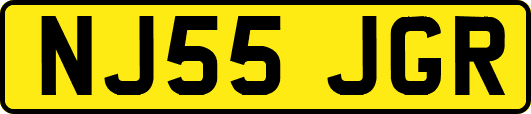 NJ55 JGR